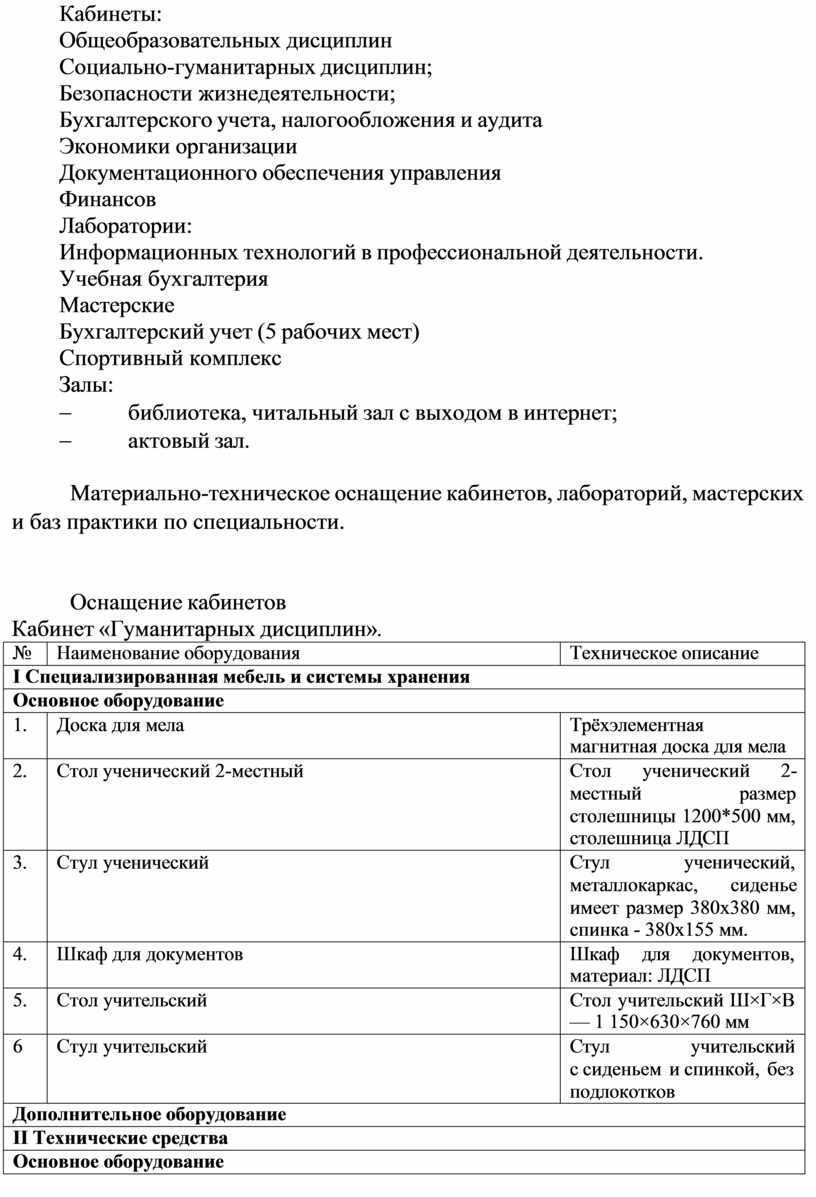 Кабинеты:
Общеобразовательных дисциплин
Социально-гуманитарных дисциплин;
Безопасности жизнедеятельности;
Бухгалтерского учета, налогообложения и аудита
Экономики организации
Документационного обеспечения управления
Финансов
Лаборатории:
Информационных технологий в профессиональной деятельности.
Учебная бухгалтерия
Мастерские
Бухгалтерский учет (5 рабочих мест)
Спортивный комплекс
Залы:
– библиотека, читальный зал с выходом в интернет;
– актовый зал.

Материально-техническое оснащение кабинетов, лабораторий, мастерских и баз практики по специальности.

Оснащение кабинетов
Кабинет «Гуманитарных дисциплин».

| № | Наименование оборудования | Техническое описание |
|---|---|---|
| I Специализированная мебель и системы хранения | | |
| Основное оборудование | | |
| 1. | Доска для мела | Трёхэлементная магнитная доска для мела |
| 2. | Стол ученический 2-местный | Стол ученический 2-местный размер столешницы 1200*500 мм, столешница ЛДСП |
| 3. | Стул ученический | Стул ученический, металлокаркас, сиденье имеет размер 380х380 мм, спинка - 380х155 мм. |
| 4. | Шкаф для документов | Шкаф для документов, материал: ЛДСП |
| 5. | Стол учительский | Стол учительский Ш×Г×В — 1 150×630×760 мм |
| 6 | Стул учительский | Стул учительский с сиденьем и спинкой, без подлокотков |
| Дополнительное оборудование | | |
| II Технические средства | | |
| Основное оборудование | | |